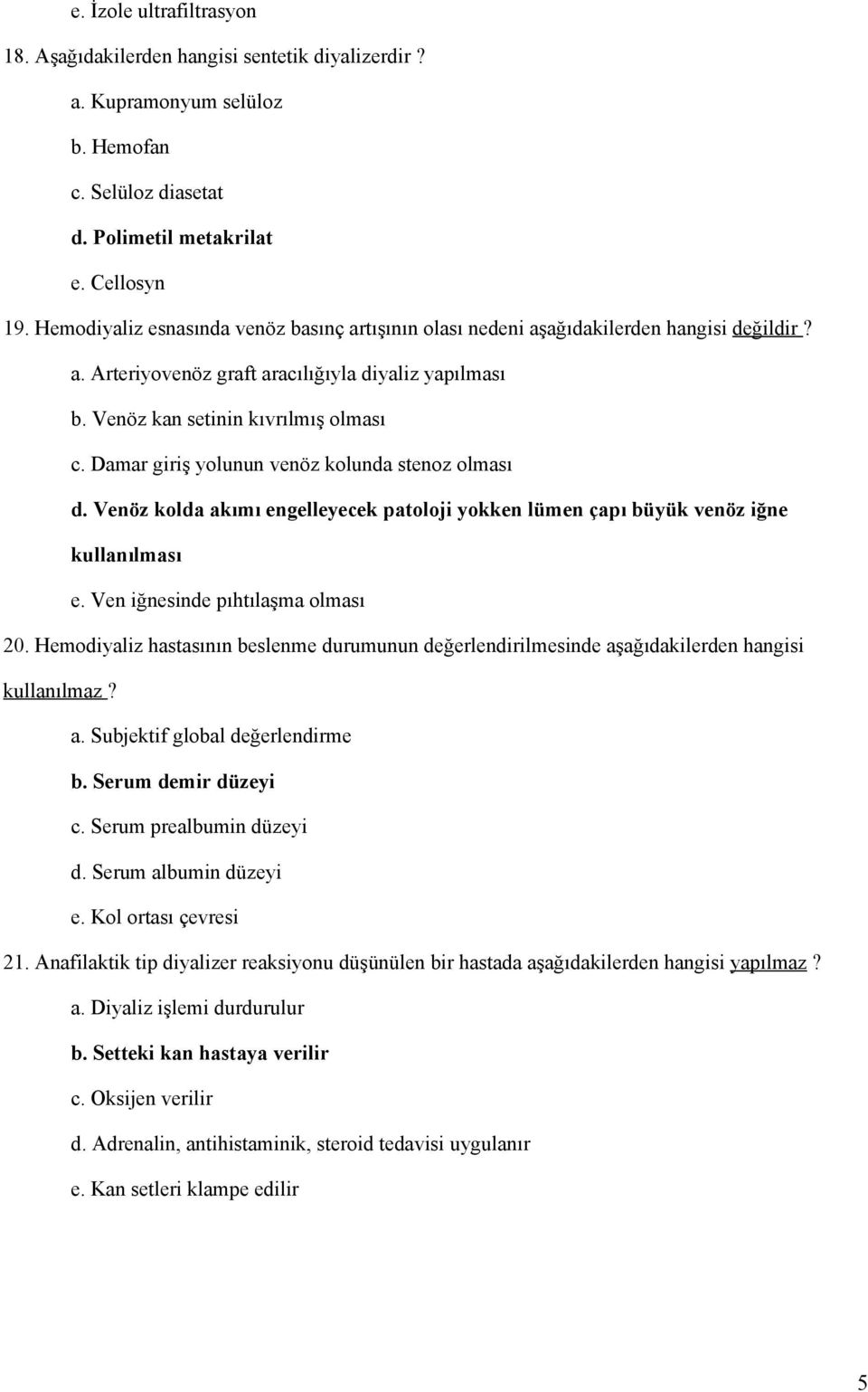 e. İzole ultrafiltrasyon

18. Aşağıdakilerden hangisi sentetik diyalizerdir ?

a. Kupramonyum selüloz

b. Hemofan

c. Selüloz diasetat

d. Polimetil metakrilat

e. Cellosyn

19. Hemodiyaliz esnasında venöz basınç artışının olası nedeni aşağıdakilerden hangisi değildir ?

a. Arteriyovenöz graft aracılığıyla diyaliz yapılması

b. Venöz kan setinin kıvrılmış olması

c. Damar giriş yolunun venöz kolunda stenoz olması

d. Venöz kolda akımı engelleyecek patoloji yokken lümen çapı büyük venöz iğne kullanılması

e. Ven iğnesinde pıhtılaşma olması

20. Hemodiyaliz hastasının beslenme durumunun değerlendirilmesinde aşağıdakilerden hangisi kullanılmaz ?

a. Subjektif global değerlendirme

b. Serum demir düzeyi

c. Serum prealbumin düzeyi

d. Serum albumin düzeyi

e. Kol ortası çevresi

21. Anafilaktik tip diyalizer reaksiyonu düşünülen bir hastada aşağıdakilerden hangisi yapılmaz ?

a. Diyaliz işlemi durdurulur

b. Setteki kan hastaya verilir

c. Oksijen verilir

d. Adrenalin, antihistaminik, steroid tedavisi uygulanır

e. Kan setleri klampe edilir

5